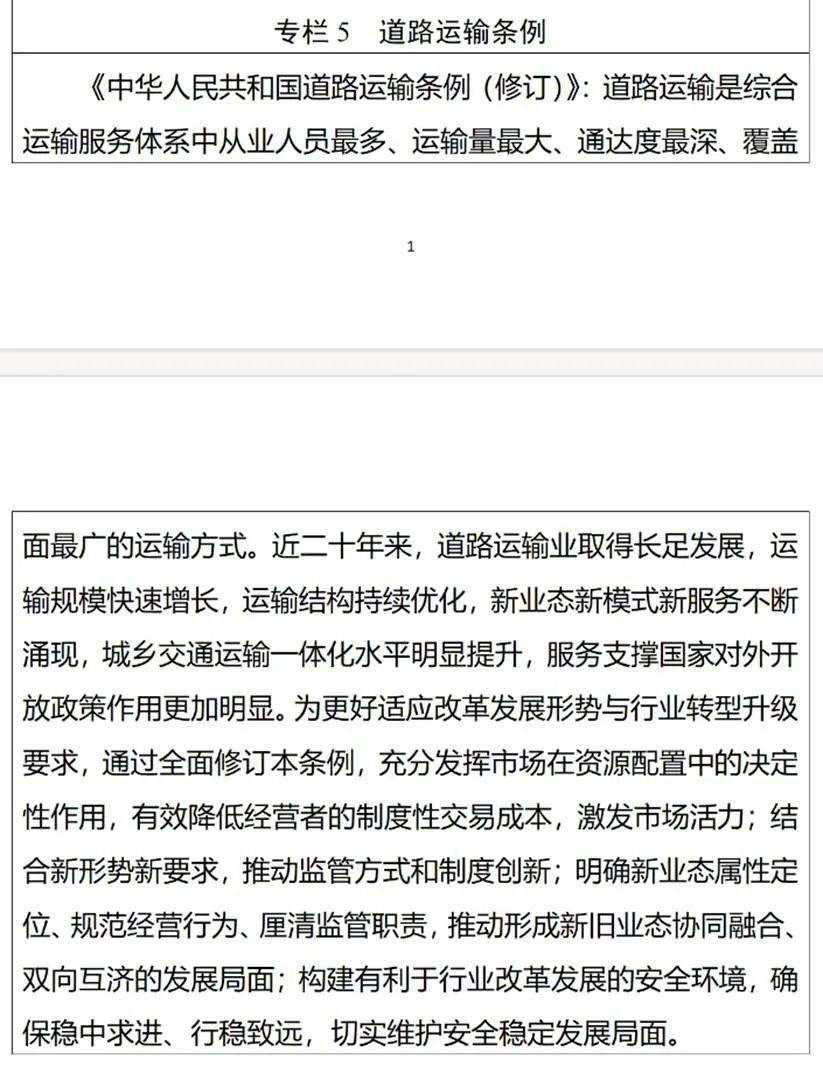 专栏 5　道路运输条例

《中华人民共和国道路运输条例（修订）》：道路运输是综合运输服务体系中从业人员最多、运输量最大、通达度最深、覆盖

1

面最广的运输方式。近二十年来，道路运输业取得长足发展，运输规模快速增长，运输结构持续优化，新业态新模式新服务不断涌现，城乡交通运输一体化水平明显提升，服务支撑国家对外开放政策作用更加明显。为更好适应改革发展形势与行业转型升级要求，通过全面修订本条例，充分发挥市场在资源配置中的决定性作用，有效降低经营者的制度性交易成本，激发市场活力；结合新形势新要求，推动监管方式和制度创新；明确新业态属性定位、规范经营行为、厘清监管职责，推动形成新旧业态协同融合、双向互济的发展局面；构建有利于行业改革发展的安全环境，确保稳中求进、行稳致远，切实维护安全稳定发展局面。